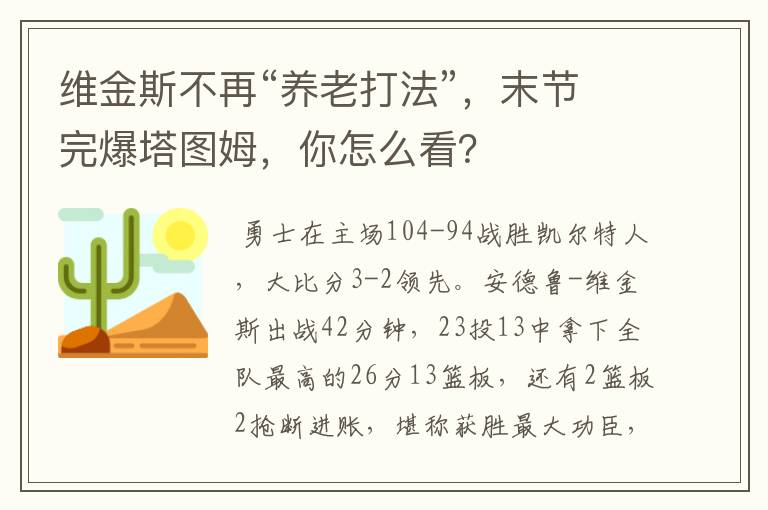 维金斯不再“养老打法”，末节完爆塔图姆，你怎么看?

勇士在主场104-94战胜凯尔特人，大比分3-2领先。安德鲁-维金斯出战42分钟，23投13中拿下全队最高的26分13篮板，还有2篮板2抢断进账，堪称获胜最大功臣，